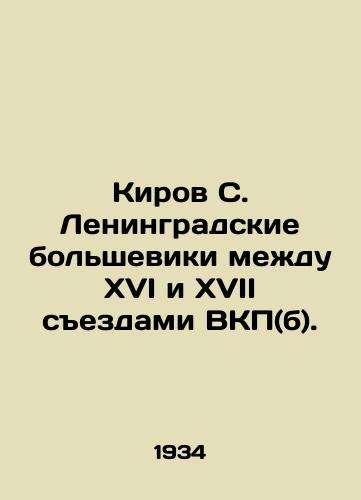 Киров С. Ленинградские большевики между XVI и XVII съездами ВКП(б).

1934